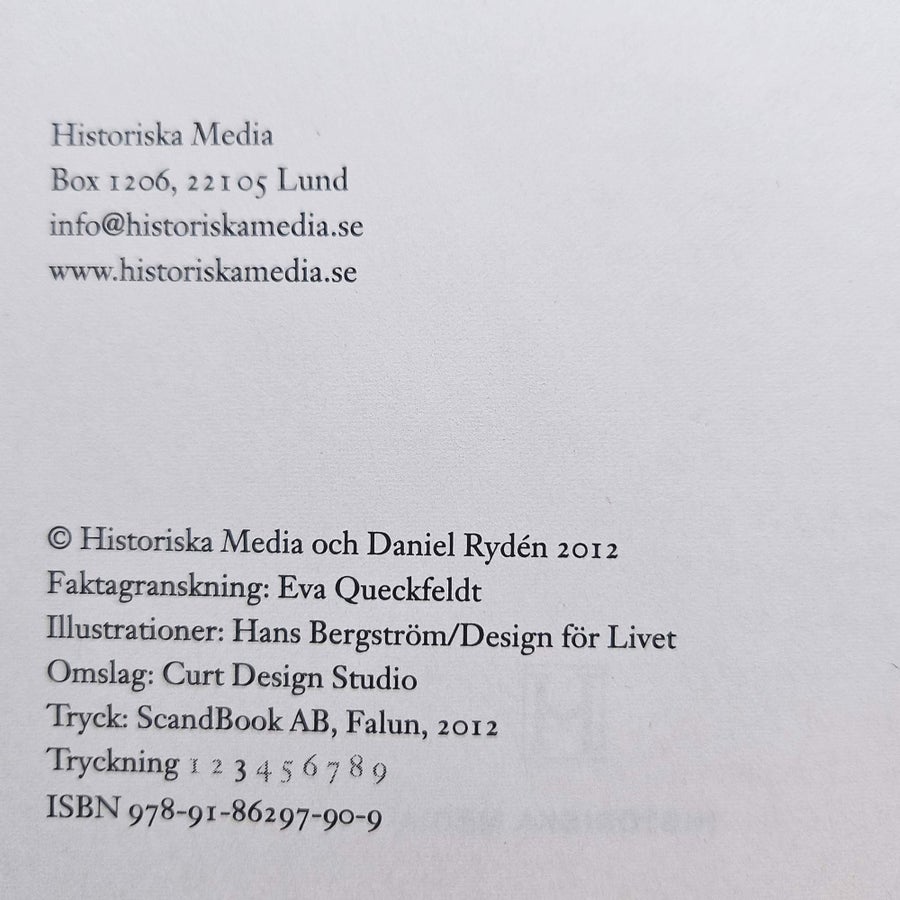 Historiska Media
Box 1206, 221 05 Lund
info@historiskamedia.se
www.historiskamedia.se

© Historiska Media och Daniel Rydén 2012
Faktagranskning: Eva Queckfeldt
Illustrationer: Hans Bergström/Design för Livet
Omslag: Curt Design Studio
Tryck: ScandBook AB, Falun, 2012
Tryckning 1 2 3 4 5 6 7 8 9
ISBN 978-91-86297-90-9